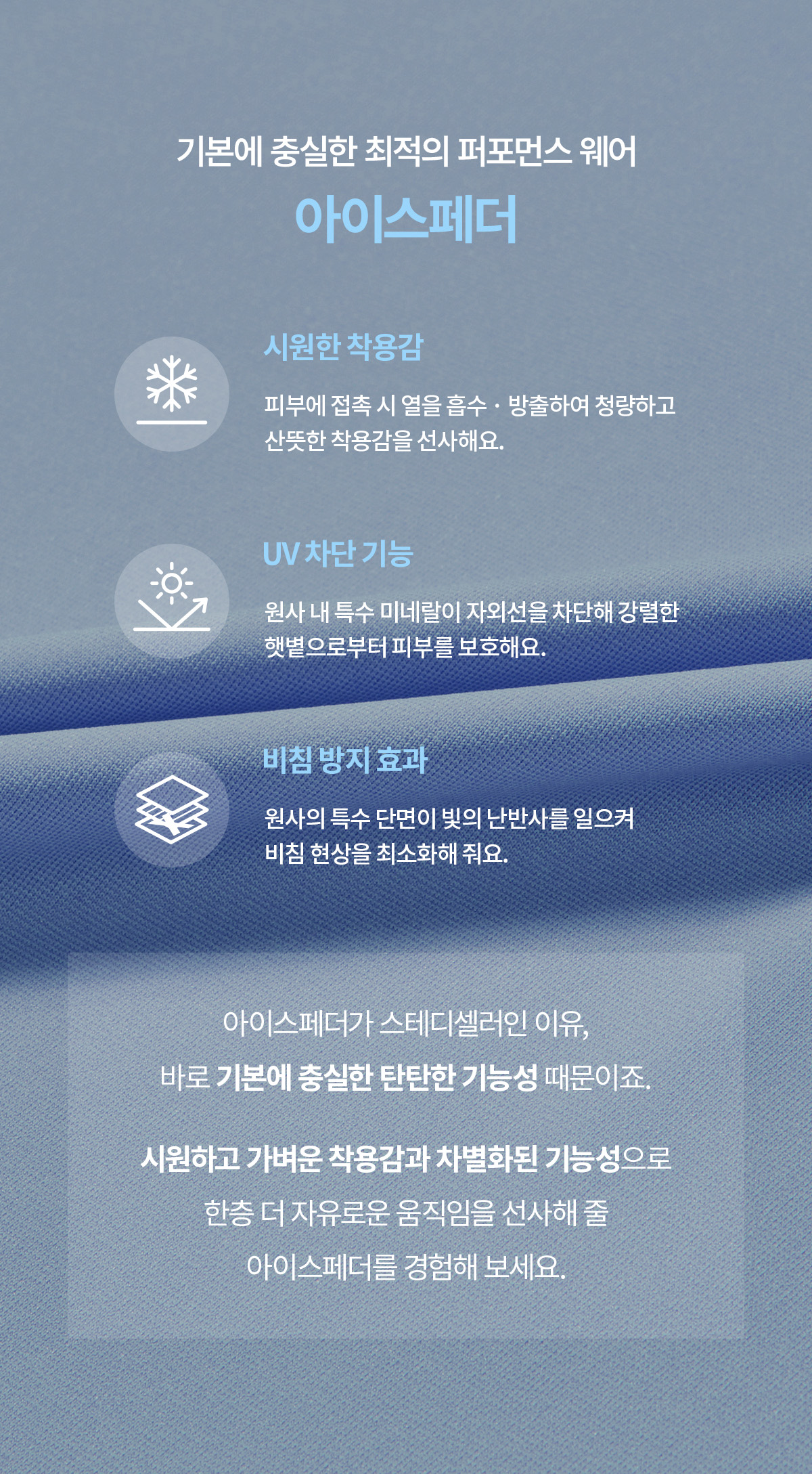 기본에 충실한 최적의 퍼포먼스 웨어

아이스페더

시원한 착용감

피부에 접촉 시 열을 흡수 · 방출하여 청량하고 산뜻한 착용감을 선사해요.

UV 차단 기능

원사 내 특수 미네랄이 자외선을 차단해 강렬한 햇볕으로부터 피부를 보호해요.

비침 방지 효과

원사의 특수 단면이 빛의 난반사를 일으켜 비침 현상을 최소화해 줘요.

아이스페더가 스테디셀러인 이유,

바로 기본에 충실한 탄탄한 기능성 때문이죠.

시원하고 가벼운 착용감과 차별화된 기능성으로

한층 더 자유로운 움직임을 선사해 줄

아이스페더를 경험해 보세요.